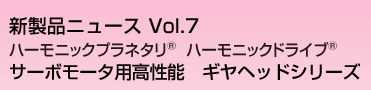 新製品ニュース Vol.7

ハーモニックプラネタリ® ハーモニックドライブ®

サーボモータ用高性能　ギヤヘッドシリーズ